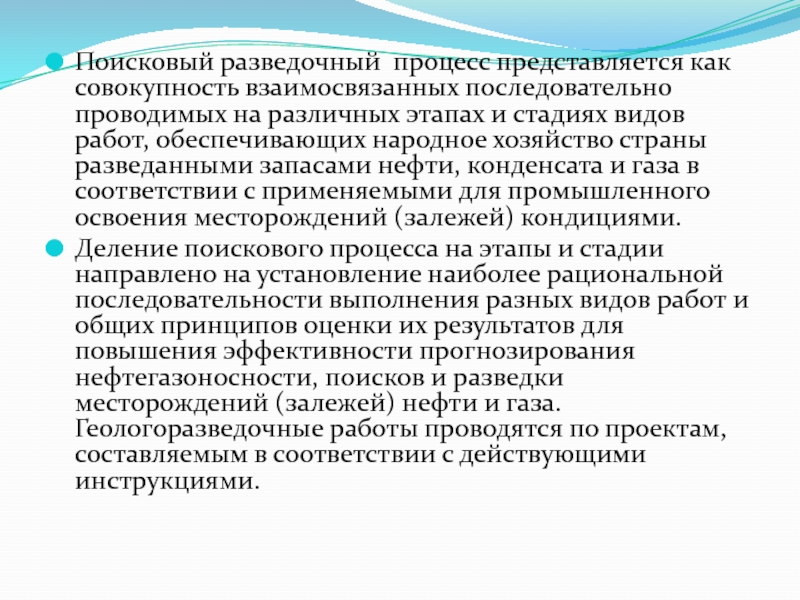 • Поисковый разведочный процесс представляется как совокупность взаимосвязанных последовательно проводимых на различных этапах и стадиях видов работ, обеспечивающих народное хозяйство страны разведанными запасами нефти, конденсата и газа в соответствии с применяемыми для промышленного освоения месторождений (залежей) кондициями.

• Деление поискового процесса на этапы и стадии направлено на установление наиболее рациональной последовательности выполнения разных видов работ и общих принципов оценки их результатов для повышения эффективности прогнозирования нефтегазоносности, поисков и разведки месторождений (залежей) нефти и газа. Геологоразведочные работы проводятся по проектам, составляемым в соответствии с действующими инструкциями.